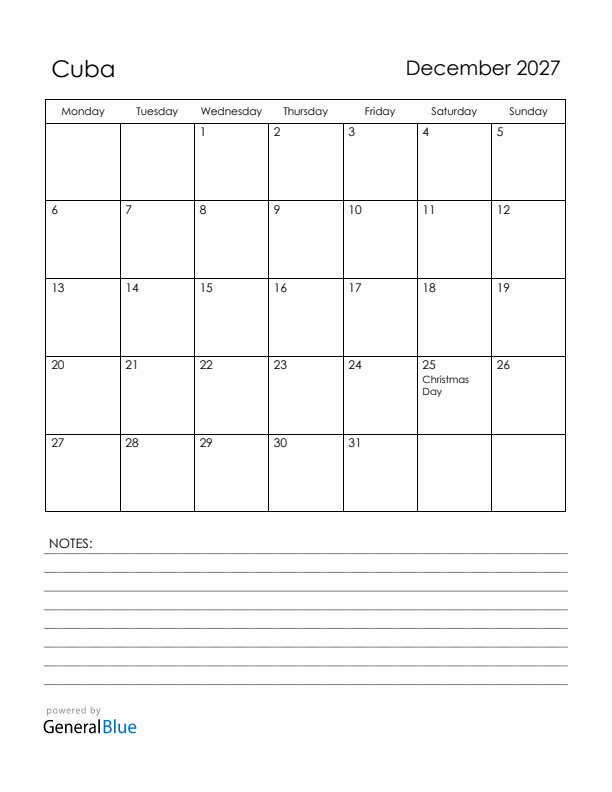 Cuba

December 2027

| Monday | Tuesday | Wednesday | Thursday | Friday | Saturday | Sunday |
|---|---|---|---|---|---|---|
| | | 1 | 2 | 3 | 4 | 5 |
| 6 | 7 | 8 | 9 | 10 | 11 | 12 |
| 13 | 14 | 15 | 16 | 17 | 18 | 19 |
| 20 | 21 | 22 | 23 | 24 | 25 Christmas Day | 26 |
| 27 | 28 | 29 | 30 | 31 | | |

NOTES:

powered by
GeneralBlue